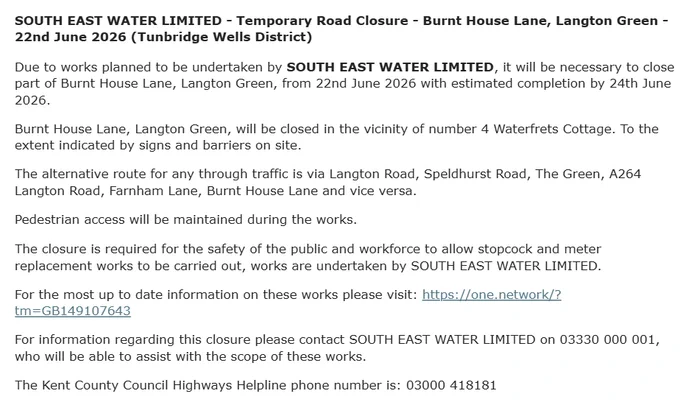 SOUTH EAST WATER LIMITED - Temporary Road Closure - Burnt House Lane, Langton Green - 22nd June 2026 (Tunbridge Wells District)

Due to works planned to be undertaken by SOUTH EAST WATER LIMITED, it will be necessary to close part of Burnt House Lane, Langton Green, from 22nd June 2026 with estimated completion by 24th June 2026.

Burnt House Lane, Langton Green, will be closed in the vicinity of number 4 Waterfrets Cottage. To the extent indicated by signs and barriers on site.

The alternative route for any through traffic is via Langton Road, Speldhurst Road, The Green, A264 Langton Road, Farnham Lane, Burnt House Lane and vice versa.

Pedestrian access will be maintained during the works.

The closure is required for the safety of the public and workforce to allow stopcock and meter replacement works to be carried out, works are undertaken by SOUTH EAST WATER LIMITED.

For the most up to date information on these works please visit: https://one.network/?tm=GB149107643

For information regarding this closure please contact SOUTH EAST WATER LIMITED on 03330 000 001, who will be able to assist with the scope of these works.

The Kent County Council Highways Helpline phone number is: 03000 418181